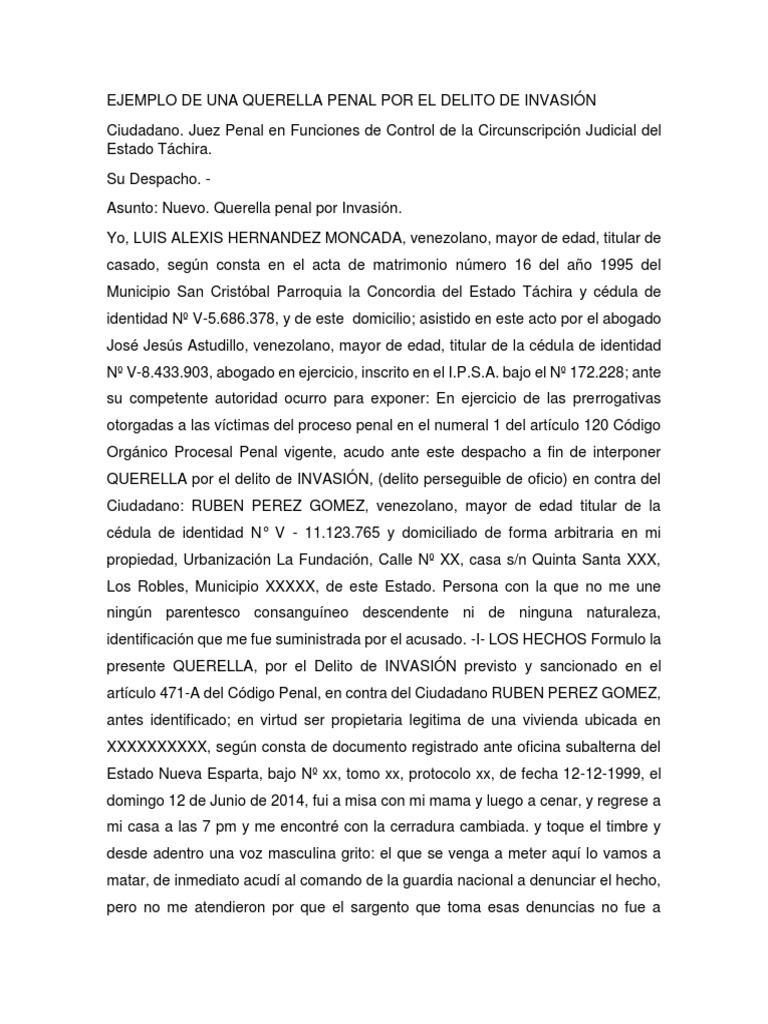 EJEMPLO DE UNA QUERELLA PENAL POR EL DELITO DE INVASIÓN

Ciudadano. Juez Penal en Funciones de Control de la Circunscripción Judicial del Estado Táchira.

Su Despacho. -

Asunto: Nuevo. Querella penal por Invasión.

Yo, LUIS ALEXIS HERNANDEZ MONCADA, venezolano, mayor de edad, titular de casado, según consta en el acta de matrimonio número 16 del año 1995 del Municipio San Cristóbal Parroquia la Concordia del Estado Táchira y cédula de identidad Nº V-5.686.378, y de este domicilio; asistido en este acto por el abogado José Jesús Astudillo, venezolano, mayor de edad, titular de la cédula de identidad Nº V-8.433.903, abogado en ejercicio, inscrito en el I.P.S.A. bajo el Nº 172.228; ante su competente autoridad ocurro para exponer: En ejercicio de las prerrogativas otorgadas a las víctimas del proceso penal en el numeral 1 del artículo 120 Código Orgánico Procesal Penal vigente, acudo ante este despacho a fin de interponer QUERELLA por el delito de INVASIÓN, (delito perseguible de oficio) en contra del Ciudadano: RUBEN PEREZ GOMEZ, venezolano, mayor de edad titular de la cédula de identidad N° V - 11.123.765 y domiciliado de forma arbitraria en mi propiedad, Urbanización La Fundación, Calle Nº XX, casa s/n Quinta Santa XXX, Los Robles, Municipio XXXXX, de este Estado. Persona con la que no me une ningún parentesco consanguíneo descendente ni de ninguna naturaleza, identificación que me fue suministrada por el acusado. -I- LOS HECHOS Formulo la presente QUERELLA, por el Delito de INVASIÓN previsto y sancionado en el artículo 471-A del Código Penal, en contra del Ciudadano RUBEN PEREZ GOMEZ, antes identificado; en virtud ser propietaria legitima de una vivienda ubicada en XXXXXXXXXX, según consta de documento registrado ante oficina subalterna del Estado Nueva Esparta, bajo Nº xx, tomo xx, protocolo xx, de fecha 12-12-1999, el domingo 12 de Junio de 2014, fui a misa con mi mama y luego a cenar, y regrese a mi casa a las 7 pm y me encontré con la cerradura cambiada. y toque el timbre y desde adentro una voz masculina grito: el que se venga a meter aquí lo vamos a matar, de inmediato acudí al comando de la guardia nacional a denunciar el hecho, pero no me atendieron por que el sargento que toma esas denuncias no fue a